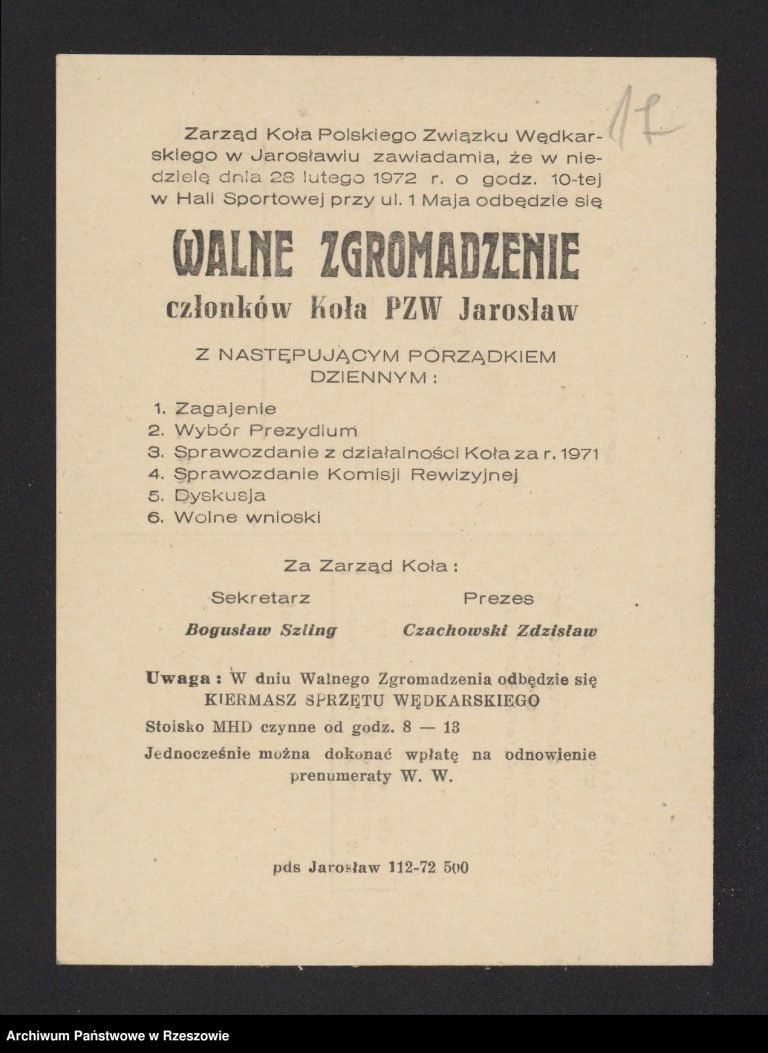 17

Zarząd Koła Polskiego Związku Wędkarskiego w Jarosławiu zawiadamia, że w niedzielę dnia 28 lutego 1972 r. o godz. 10-tej w Hali Sportowej przy ul. 1 Maja odbędzie się

WALNE ZGROMADZENIE

członków Koła PZW Jarosław

Z NASTĘPUJĄCYM PORZĄDKIEM DZIENNYM:

1. Zagajenie
2. Wybór Prezydium
3. Sprawozdanie z działalności Koła za r. 1971
4. Sprawozdanie Komisji Rewizyjnej
5. Dyskusja
6. Wolne wnioski

Za Zarząd Koła:

Sekretarz
Bogusław Szling

Prezes
Czachowski Zdzisław

Uwaga: W dniu Walnego Zgromadzenia odbędzie się KIERMASZ SPRZĘTU WĘDKARSKIEGO

Stoisko MHD czynne od godz. 8 — 13

Jednocześnie można dokonać wpłatę na odnowienie prenumeraty W. W.

pds Jarosław 112-72 500

Archiwum Państwowe w Rzeszowie